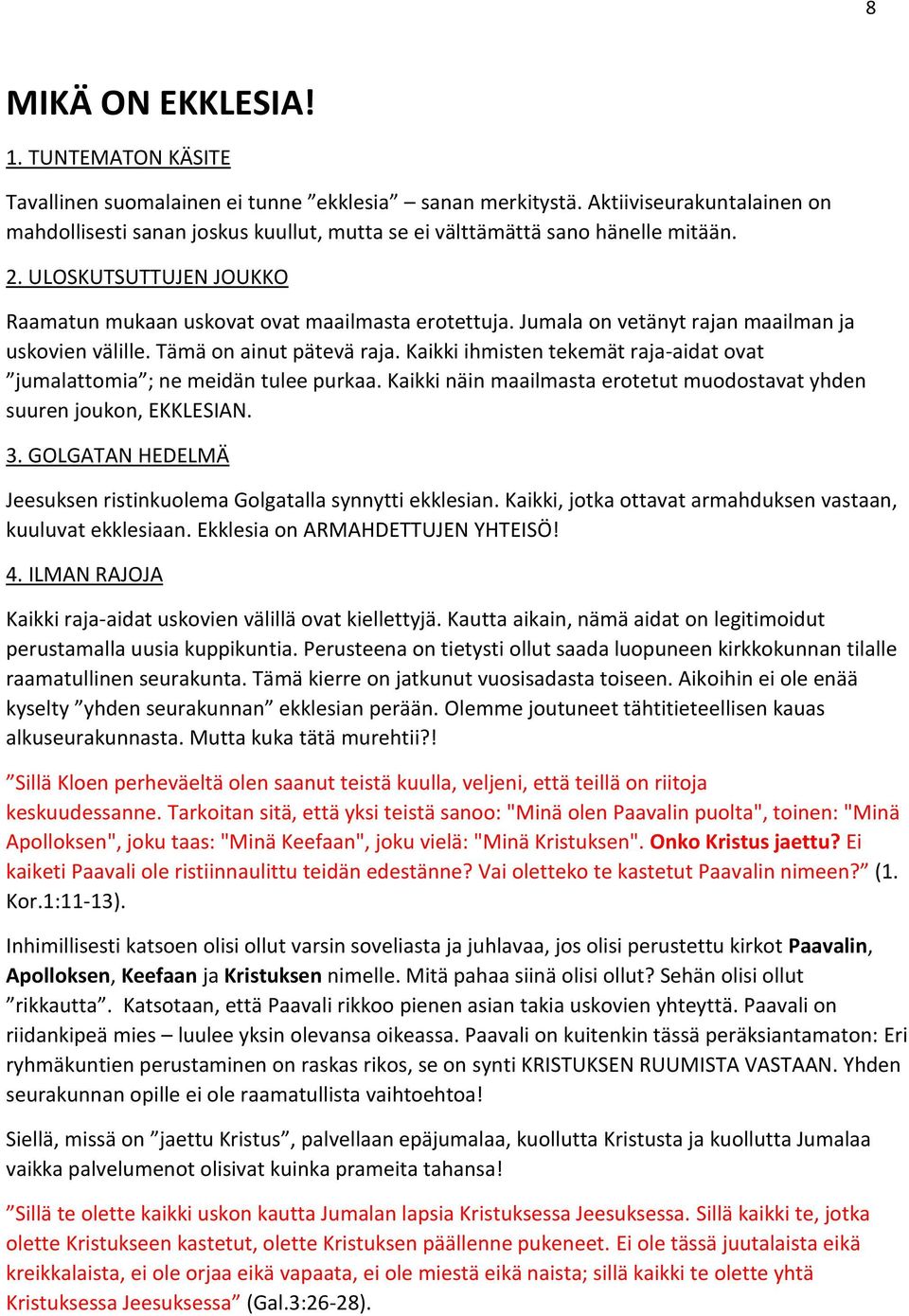 8

MIKÄ ON EKKLESIA!

1. TUNTEMATON KÄSITE

Tavallinen suomalainen ei tunne ”ekklesia” – sanan merkitystä. Aktiiviseurakuntalainen on mahdollisesti sanan joskus kuullut, mutta se ei välttämättä sano hänelle mitään.

2. ULOSKUTSUTTUJEN JOUKKO

Raamatun mukaan uskovat ovat maailmasta erotettuja. Jumala on vetänyt rajan maailman ja uskovien välille. Tämä on ainut pätevä raja. Kaikki ihmisten tekemät raja-aidat ovat ”jumalattomia”; ne meidän tulee purkaa. Kaikki näin maailmasta erotetut muodostavat yhden suuren joukon, EKKLESIAN.

3. GOLGATAN HEDELMÄ

Jeesuksen ristinkuolema Golgatalla synnytti ekklesian. Kaikki, jotka ottavat armahduksen vastaan, kuuluvat ekklesiaan. Ekklesia on ARMAHDETTUJEN YHTEISÖ!

4. ILMAN RAJOJA

Kaikki raja-aidat uskovien välillä ovat kiellettyjä. Kautta aikain, nämä aidat on legitimoidut perustamalla uusia kuppikuntia. Perusteena on tietysti ollut saada luopuneen kirkkokunnan tilalle raamatullinen seurakunta. Tämä kierre on jatkunut vuosisadasta toiseen. Aikoihin ei ole enää kyselty ”yhden seurakunnan” ekklesian perään. Olemme joutuneet tähtitieteellisen kauas alkuseurakunnasta. Mutta kuka tätä murehtii?!

”Sillä Kloen perheväeltä olen saanut teistä kuulla, veljeni, että teillä on riitoja keskuudessanne. Tarkoitan sitä, että yksi teistä sanoo: "Minä olen Paavalin puolta", toinen: "Minä Apolloksen", joku taas: "Minä Keefaan", joku vielä: "Minä Kristuksen". Onko Kristus jaettu? Ei kaiketi Paavali ole ristiinnaulittu teidän edestänne? Vai oletteko te kastetut Paavalin nimeen?” (1. Kor.1:11-13).

Inhimillisesti katsoen olisi ollut varsin soveliasta ja juhlavaa, jos olisi perustettu kirkot Paavalin, Apolloksen, Keefaan ja Kristuksen nimelle. Mitä pahaa siinä olisi ollut? Sehän olisi ollut ”rikkautta”. Katsotaan, että Paavali rikkoo pienen asian takia uskovien yhteyttä. Paavali on riidankipeä mies – luulee yksin olevansa oikeassa. Paavali on kuitenkin tässä peräksiantamaton: Eri ryhmäkuntien perustaminen on raskas rikos, se on synti KRISTUKSEN RUUMISTA VASTAAN. Yhden seurakunnan opille ei ole raamatullista vaihtoehtoa!

Siellä, missä on ”jaettu Kristus”, palvellaan epäjumalaa, kuollutta Kristusta ja kuollutta Jumalaa vaikka palvelumenot olisivat kuinka prameita tahansa!

”Sillä te olette kaikki uskon kautta Jumalan lapsia Kristuksessa Jeesuksessa. Sillä kaikki te, jotka olette Kristukseen kastetut, olette Kristuksen päällenne pukeneet. Ei ole tässä juutalaista eikä kreikkalaista, ei ole orjaa eikä vapaata, ei ole miestä eikä naista; sillä kaikki te olette yhtä Kristuksessa Jeesuksessa” (Gal.3:26-28).